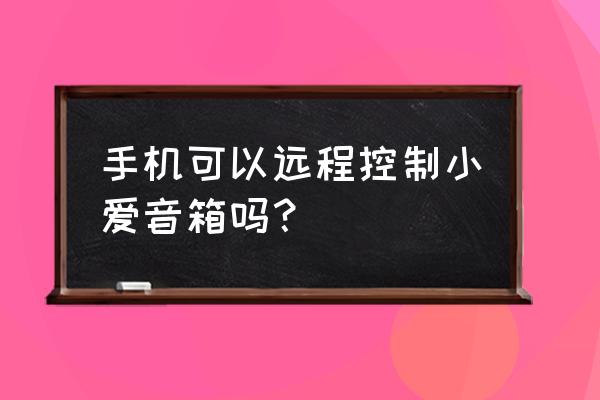 手机可以远程控制小爱音箱吗？